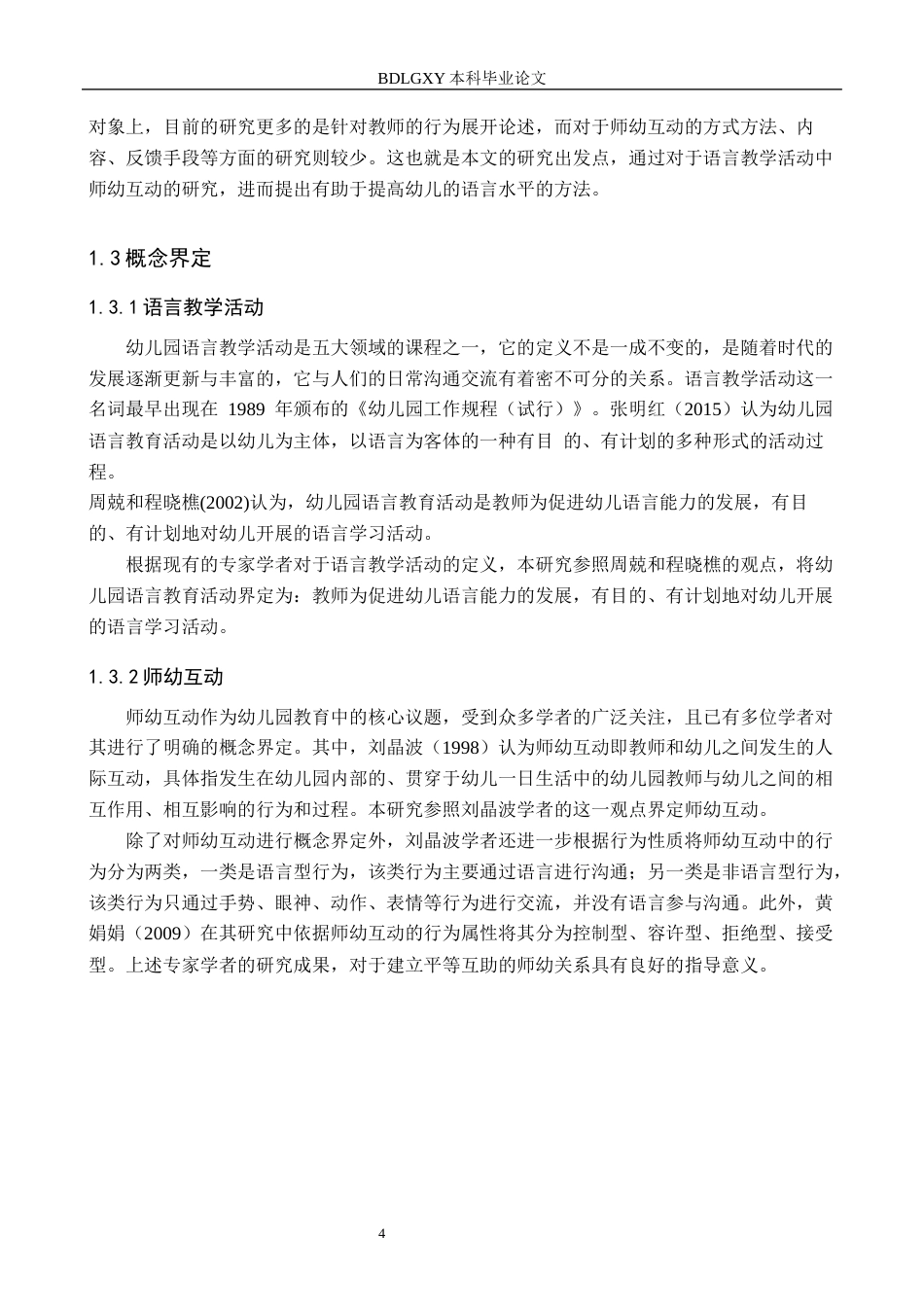 BDLGXY本科毕业论文

对象上，目前的研究更多的是针对教师的行为展开论述，而对于师幼互动的方式方法、内容、反馈手段等方面的研究则较少。这也就是本文的研究出发点，通过对于语言教学活动中师幼互动的研究，进而提出有助于提高幼儿的语言水平的方法。

1.3概念界定

1.3.1语言教学活动

幼儿园语言教学活动是五大领域的课程之一，它的定义不是一成不变的，是随着时代的发展逐渐更新与丰富的，它与人们的日常沟通交流有着密不可分的关系。语言教学活动这一名词最早出现在1989年颁布的《幼儿园工作规程（试行）》。张明红（2015）认为幼儿园语言教育活动是以幼儿为主体，以语言为客体的一种有目的、有计划的多种形式的活动过程。

周兢和程晓樵(2002)认为，幼儿园语言教育活动是教师为促进幼儿语言能力的发展，有目的、有计划地对幼儿开展的语言学习活动。

根据现有的专家学者对于语言教学活动的定义，本研究参照周兢和程晓樵的观点，将幼儿园语言教育活动界定为：教师为促进幼儿语言能力的发展，有目的、有计划地对幼儿开展的语言学习活动。

1.3.2师幼互动

师幼互动作为幼儿园教育中的核心议题，受到众多学者的广泛关注，且已有多位学者对其进行了明确的概念界定。其中，刘晶波（1998）认为师幼互动即教师和幼儿之间发生的人际互动，具体指发生在幼儿园内部的、贯穿于幼儿一日生活中的幼儿园教师与幼儿之间的相互作用、相互影响的行为和过程。本研究参照刘晶波学者的这一观点界定师幼互动。

除了对师幼互动进行概念界定外，刘晶波学者还进一步根据行为性质将师幼互动中的行为分为两类，一类是语言型行为，该类行为主要通过语言进行沟通；另一类是非语言型行为，该类行为只通过手势、眼神、动作、表情等行为进行交流，并没有语言参与沟通。此外，黄娟娟（2009）在其研究中依据师幼互动的行为属性将其分为控制型、容许型、拒绝型、接受型。上述专家学者的研究成果，对于建立平等互助的师幼关系具有良好的指导意义。

4